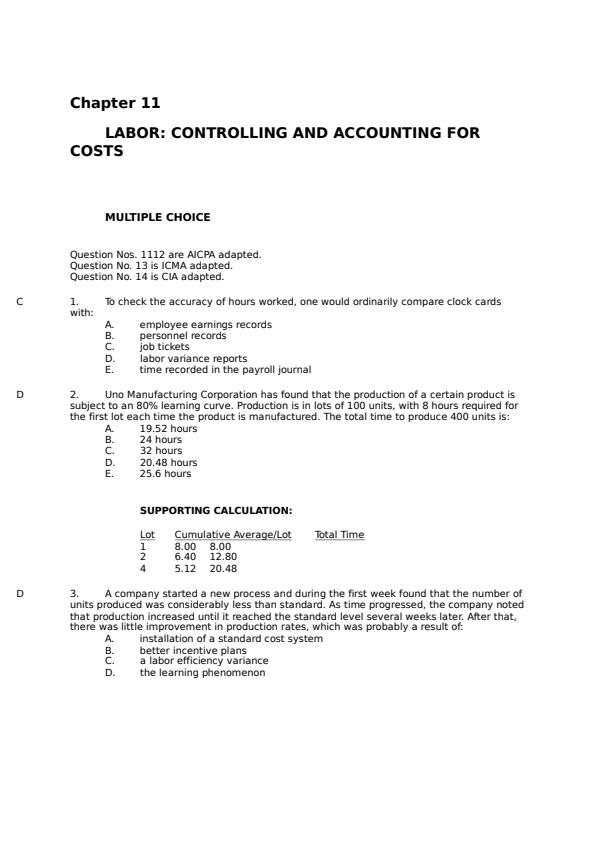 Chapter 11

LABOR: CONTROLLING AND ACCOUNTING FOR COSTS

MULTIPLE CHOICE

Question Nos. 1112 are AICPA adapted.
Question No. 13 is ICMA adapted.
Question No. 14 is CIA adapted.

C 1. To check the accuracy of hours worked, one would ordinarily compare clock cards with:
A. employee earnings records
B. personnel records
C. job tickets
D. labor variance reports
E. time recorded in the payroll journal

D 2. Uno Manufacturing Corporation has found that the production of a certain product is subject to an 80% learning curve. Production is in lots of 100 units, with 8 hours required for the first lot each time the product is manufactured. The total time to produce 400 units is:
A. 19.52 hours
B. 24 hours
C. 32 hours
D. 20.48 hours
E. 25.6 hours

SUPPORTING CALCULATION:

| Lot | Cumulative Average/Lot | Total Time |
|---|---|---|
| 1 | 8.00 | 8.00 |
| 2 | 6.40 | 12.80 |
| 4 | 5.12 | 20.48 |

D 3. A company started a new process and during the first week found that the number of units produced was considerably less than standard. As time progressed, the company noted that production increased until it reached the standard level several weeks later. After that, there was little improvement in production rates, which was probably a result of:
A. installation of a standard cost system
B. better incentive plans
C. a labor efficiency variance
D. the learning phenomenon